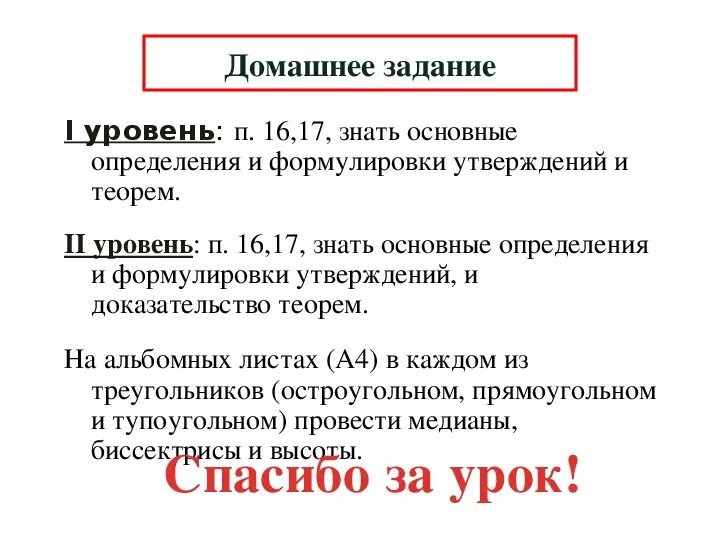 Домашнее задание

I уровень: п. 16,17, знать основные определения и формулировки утверждений и теорем.

II уровень: п. 16,17, знать основные определения и формулировки утверждений, и доказательство теорем.

На альбомных листах (А4) в каждом из треугольников (остроугольном, прямоугольном и тупоугольном) провести медианы, биссектрисы и высоты.

Спасибо за урок!